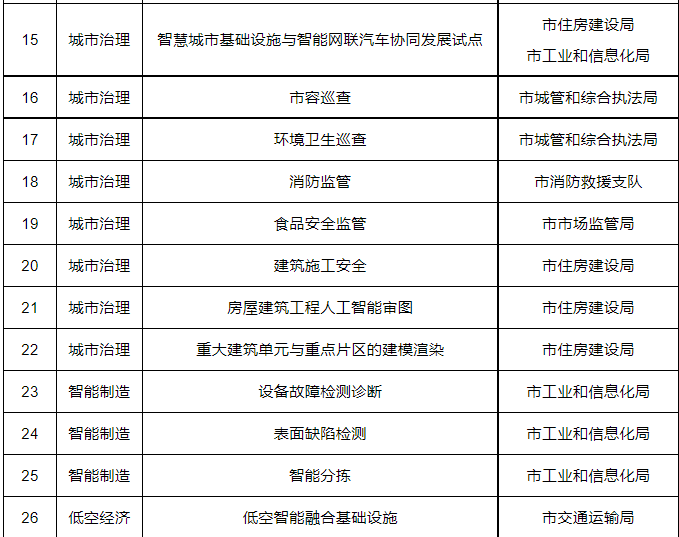 | 15 | 城市治理 | 智慧城市基础设施与智能网联汽车协同发展试点 | 市住房建设局 市工业和信息化局 |
|---|---|---|---|
| 16 | 城市治理 | 市容巡查 | 市城管和综合执法局 |
| 17 | 城市治理 | 环境卫生巡查 | 市城管和综合执法局 |
| 18 | 城市治理 | 消防监管 | 市消防救援支队 |
| 19 | 城市治理 | 食品安全监管 | 市市场监管局 |
| 20 | 城市治理 | 建筑施工安全 | 市住房建设局 |
| 21 | 城市治理 | 房屋建筑工程人工智能审图 | 市住房建设局 |
| 22 | 城市治理 | 重大建筑单元与重点片区的建模渲染 | 市住房建设局 |
| 23 | 智能制造 | 设备故障检测诊断 | 市工业和信息化局 |
| 24 | 智能制造 | 表面缺陷检测 | 市工业和信息化局 |
| 25 | 智能制造 | 智能分拣 | 市工业和信息化局 |
| 26 | 低空经济 | 低空智能融合基础设施 | 市交通运输局 |